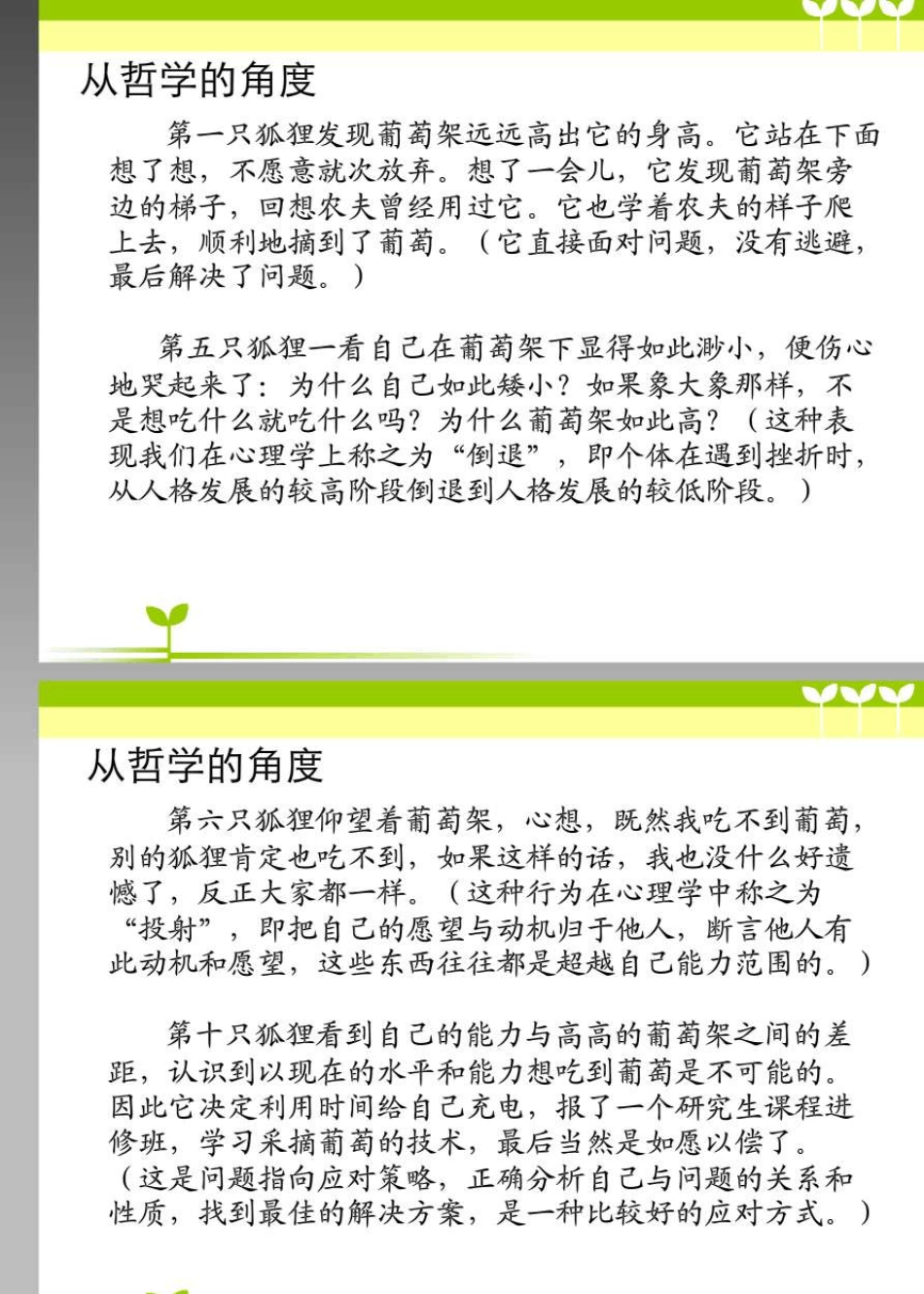 从哲学的角度

第一只狐狸发现葡萄架远远高出它的身高。它站在下面想了想，不愿意就次放弃。想了一会儿，它发现葡萄架旁边的梯子，回想农夫曾经用过它。它也学着农夫的样子爬上去，顺利地摘到了葡萄。（它直接面对问题，没有逃避，最后解决了问题。）

第五只狐狸一看自己在葡萄架下显得如此渺小，便伤心地哭起来了：为什么自己如此矮小？如果象大象那样，不是想吃什么就吃什么吗？为什么葡萄架如此高？（这种表现我们在心理学上称之为“倒退”，即个体在遇到挫折时，从人格发展的较高阶段倒退到人格发展的较低阶段。）

从哲学的角度

第六只狐狸仰望着葡萄架，心想，既然我吃不到葡萄，别的狐狸肯定也吃不到，如果这样的话，我也没什么好遗憾了，反正大家都一样。（这种行为在心理学中称之为“投射”，即把自己的愿望与动机归于他人，断言他人有此动机和愿望，这些东西往往都是超越自己能力范围的。）

第十只狐狸看到自己的能力与高高的葡萄架之间的差距，认识到以现在的水平和能力想吃到葡萄是不可能的。因此它决定利用时间给自己充电，报了一个研究生课程进修班，学习采摘葡萄的技术，最后当然是如愿以偿了。（这是问题指向应对策略，正确分析自己与问题的关系和性质，找到最佳的解决方案，是一种比较好的应对方式。）